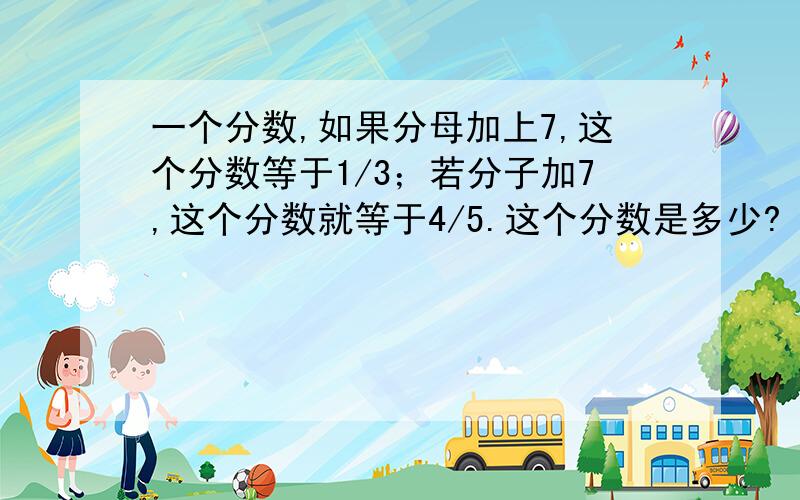 一个分数,如果分母加上7,这个分数等于1/3；若分子加7,这个分数就等于4/5.这个分数是多少?

SCHOOL